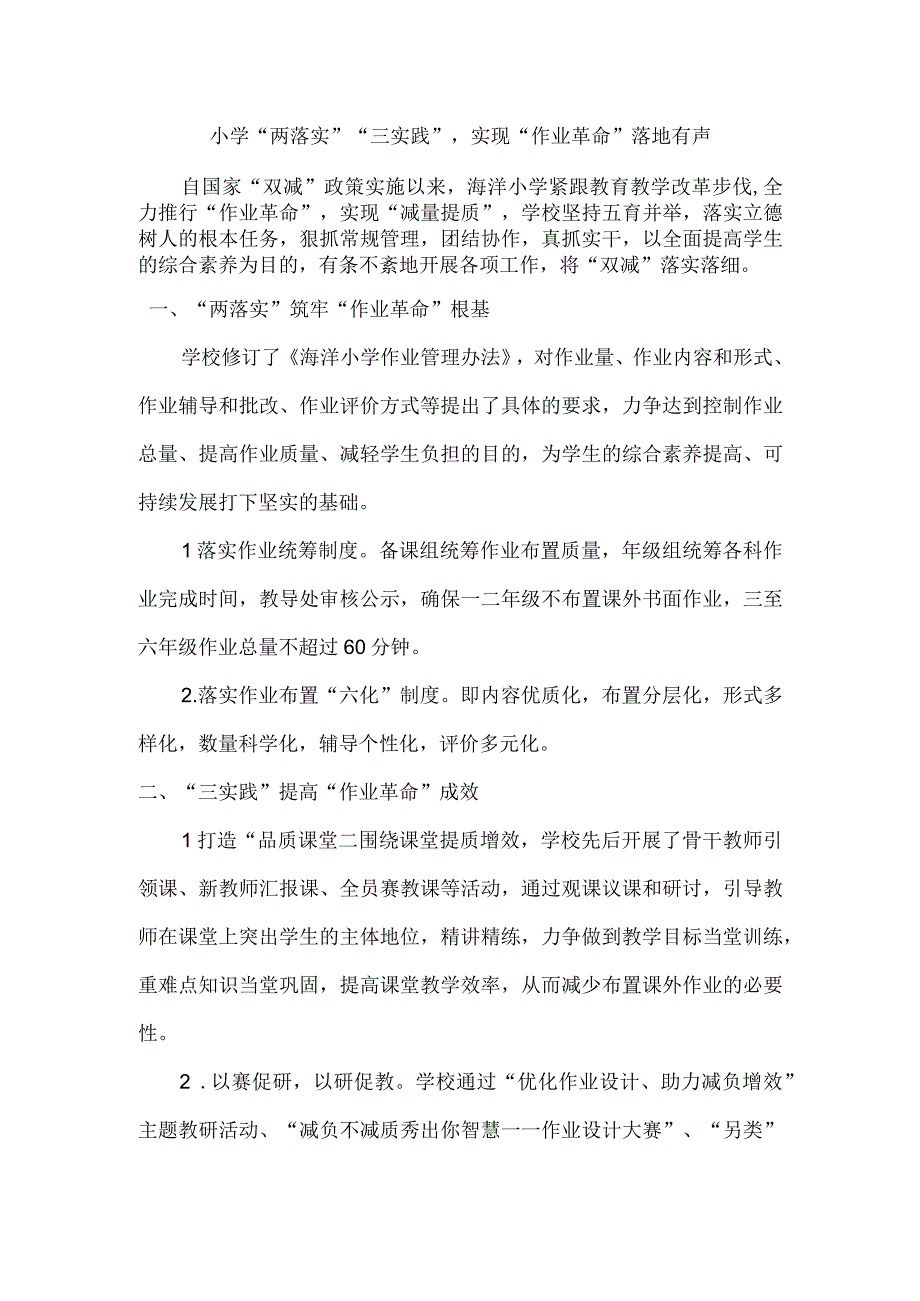 小学“两落实”“三实践”，实现“作业革命”落地有声

自国家“双减”政策实施以来，海洋小学紧跟教育教学改革步伐，全力推行“作业革命”，实现“减量提质”，学校坚持五育并举，落实立德树人的根本任务，狠抓常规管理，团结协作，真抓实干，以全面提高学生的综合素养为目的，有条不紊地开展各项工作，将“双减”落实落细。

一、“两落实”筑牢“作业革命”根基

学校修订了《海洋小学作业管理办法》，对作业量、作业内容和形式、作业辅导和批改、作业评价方式等提出了具体的要求，力争达到控制作业总量、提高作业质量、减轻学生负担的目的，为学生的综合素养提高、可持续发展打下坚实的基础。

1落实作业统筹制度。备课组统筹作业布置质量，年级组统筹各科作业完成时间，教导处审核公示，确保一二年级不布置课外书面作业，三至六年级作业总量不超过60分钟。

2.落实作业布置“六化”制度。即内容优质化，布置分层化，形式多样化，数量科学化，辅导个性化，评价多元化。

二、“三实践”提高“作业革命”成效

1打造“品质课堂二围绕课堂提质增效，学校先后开展了骨干教师引领课、新教师汇报课、全员赛教课等活动，通过观课议课和研讨，引导教师在课堂上突出学生的主体地位，精讲精练，力争做到教学目标当堂训练，重难点知识当堂巩固，提高课堂教学效率，从而减少布置课外作业的必要性。

2．以赛促研，以研促教。学校通过“优化作业设计、助力减负增效”主题教研活动、“减负不减质秀出你智慧一一作业设计大赛”、“另类”